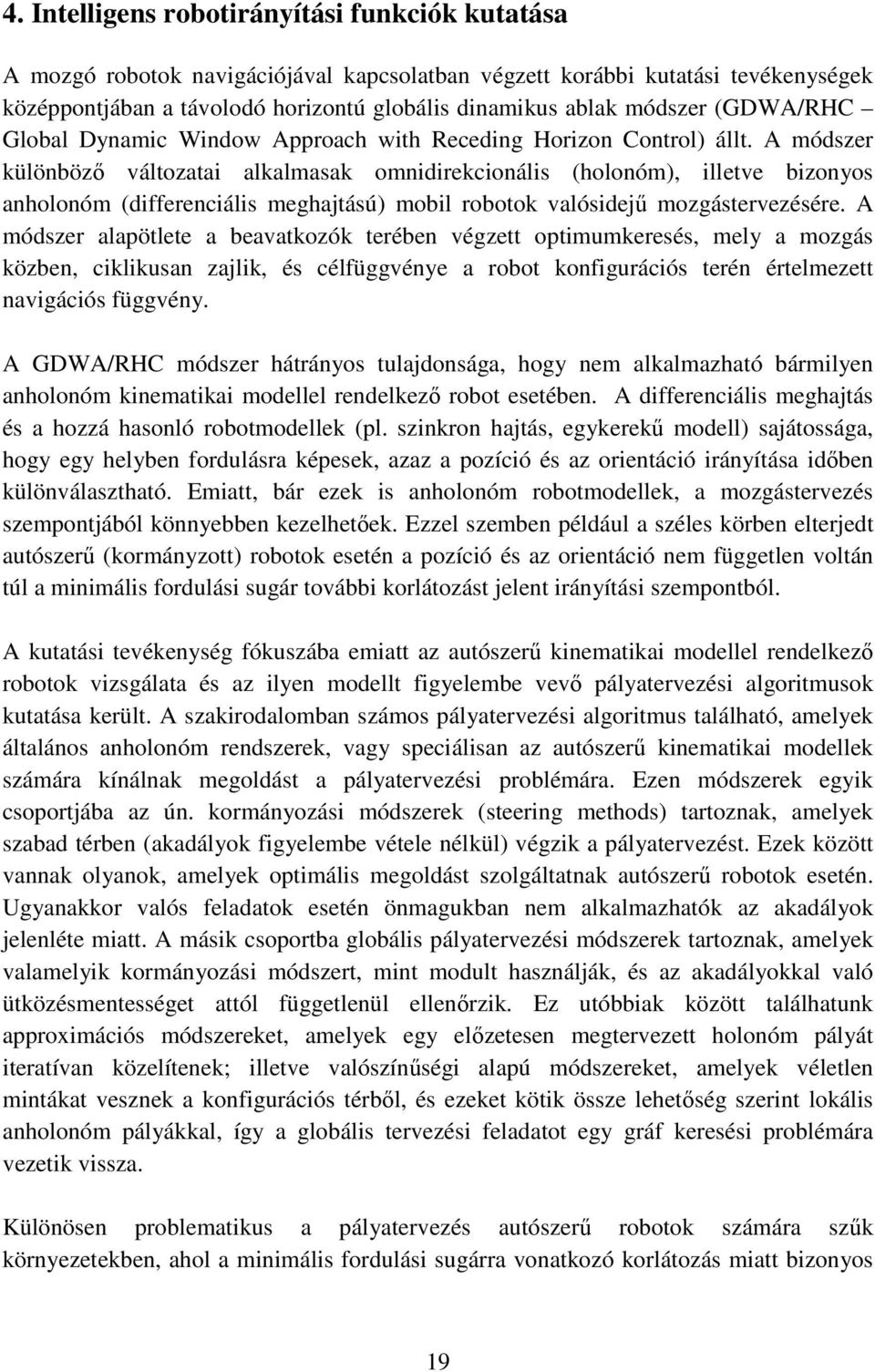 4. Intelligens robotirányítási funkciók kutatása

A mozgó robotok navigációjával kapcsolatban végzett korábbi kutatási tevékenységek középpontjában a távolodó horizontú globális dinamikus ablak módszer (GDWA/RHC – Global Dynamic Window Approach with Receding Horizon Control) állt. A módszer különböző változatai alkalmasak omnidirekcionális (holonóm), illetve bizonyos anholonóm (differenciális meghajtású) mobil robotok valósidejű mozgástervezésére. A módszer alapötlete a beavatkozók terében végzett optimumkeresés, mely a mozgás közben, ciklikusan zajlik, és célfüggvénye a robot konfigurációs terén értelmezett navigációs függvény.

A GDWA/RHC módszer hátrányos tulajdonsága, hogy nem alkalmazható bármilyen anholonóm kinematikai modellel rendelkező robot esetében. A differenciális meghajtás és a hozzá hasonló robotmodellek (pl. szinkron hajtás, egykerekű modell) sajátossága, hogy egy helyben fordulásra képesek, azaz a pozíció és az orientáció irányítása időben különválasztható. Emiatt, bár ezek is anholonóm robotmodellek, a mozgástervezés szempontjából könnyebben kezelhetőek. Ezzel szemben például a széles körben elterjedt autószerű (kormányzott) robotok esetén a pozíció és az orientáció nem független voltán túl a minimális fordulási sugár további korlátozást jelent irányítási szempontból.

A kutatási tevékenység fókuszába emiatt az autószerű kinematikai modellel rendelkező robotok vizsgálata és az ilyen modellt figyelembe vevő pályatervezési algoritmusok kutatása került. A szakirodalomban számos pályatervezési algoritmus található, amelyek általános anholonóm rendszerek, vagy speciálisan az autószerű kinematikai modellek számára kínálnak megoldást a pályatervezési problémára. Ezen módszerek egyik csoportjába az ún. kormányozási módszerek (steering methods) tartoznak, amelyek szabad térben (akadályok figyelembe vétele nélkül) végzik a pályatervezést. Ezek között vannak olyanok, amelyek optimális megoldást szolgáltatnak autószerű robotok esetén. Ugyanakkor valós feladatok esetén önmagukban nem alkalmazhatók az akadályok jelenléte miatt. A másik csoportba globális pályatervezési módszerek tartoznak, amelyek valamelyik kormányozási módszert, mint modult használják, és az akadályokkal való ütközésmentességet attól függetlenül ellenőrzik. Ez utóbbiak között találhatunk approximációs módszereket, amelyek egy előzetesen megtervezett holonóm pályát iteratívan közelítenek; illetve valószínűségi alapú módszereket, amelyek véletlen mintákat vesznek a konfigurációs térből, és ezeket kötik össze lehetőség szerint lokális anholonóm pályákkal, így a globális tervezési feladatot egy gráf keresési problémára vezetik vissza.

Különösen problematikus a pályatervezés autószerű robotok számára szűk környezetekben, ahol a minimális fordulási sugárra vonatkozó korlátozás miatt bizonyos

19